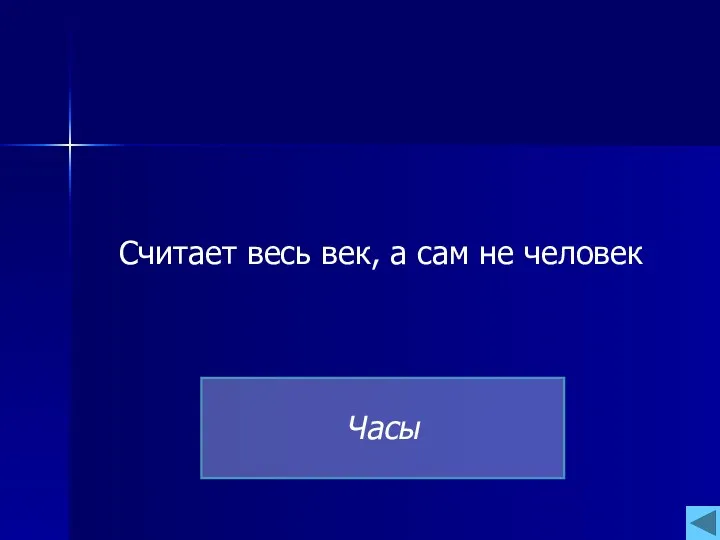 Считает весь век, а сам не человек

Часы